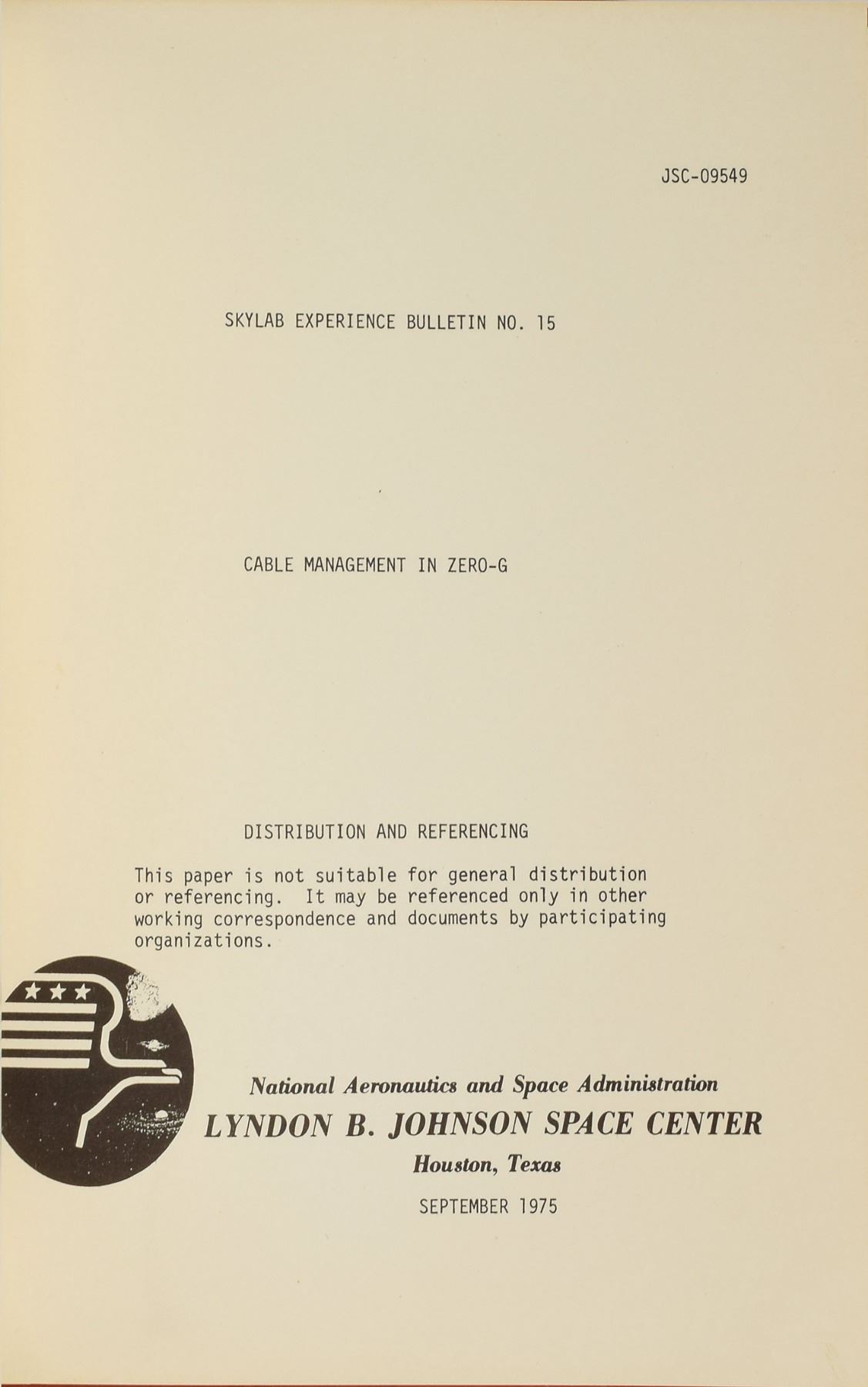 JSC-09549

SKYLAB EXPERIENCE BULLETIN NO. 15

CABLE MANAGEMENT IN ZERO-G

DISTRIBUTION AND REFERENCING

This paper is not suitable for general distribution or referencing. It may be referenced only in other working correspondence and documents by participating organizations.

National Aeronautics and Space Administration
LYNDON B. JOHNSON SPACE CENTER
Houston, Texas

SEPTEMBER 1975